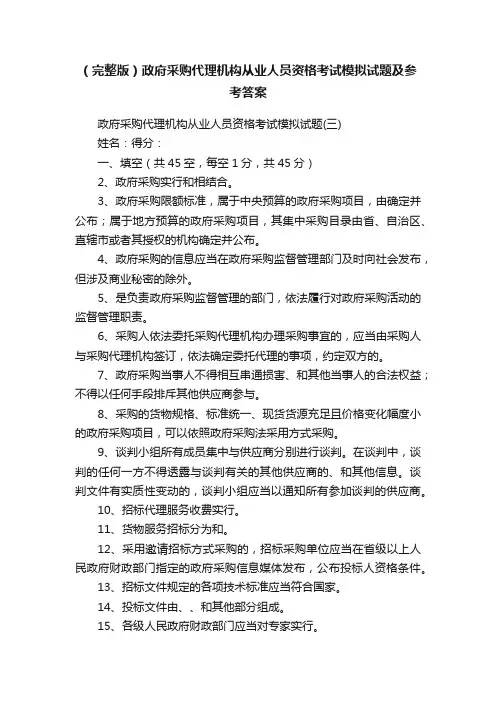 （完整版）政府采购代理机构从业人员资格考试模拟试题及参考答案

政府采购代理机构从业人员资格考试模拟试题(三)

姓名：得分：

一、填空（共45空，每空1分，共45分）

2、政府采购实行和相结合。

3、政府采购限额标准，属于中央预算的政府采购项目，由确定并公布；属于地方预算的政府采购项目，其集中采购目录由省、自治区、直辖市或者其授权的机构确定并公布。

4、政府采购的信息应当在政府采购监督管理部门及时向社会发布，但涉及商业秘密的除外。

5、是负责政府采购监督管理的部门，依法履行对政府采购活动的监督管理职责。

6、采购人依法委托采购代理机构办理采购事宜的，应当由采购人与采购代理机构签订，依法确定委托代理的事项，约定双方的。

7、政府采购当事人不得相互串通损害、和其他当事人的合法权益；不得以任何手段排斥其他供应商参与。

8、采购的货物规格、标准统一、现货货源充足且价格变化幅度小的政府采购项目，可以依照政府采购法采用方式采购。

9、谈判小组所有成员集中与供应商分别进行谈判。在谈判中，谈判的任何一方不得透露与谈判有关的其他供应商的、和其他信息。谈判文件有实质性变动的，谈判小组应当以通知所有参加谈判的供应商。

10、招标代理服务收费实行。

11、货物服务招标分为和。

12、采用邀请招标方式采购的，招标采购单位应当在省级以上人民政府财政部门指定的政府采购信息媒体发布，公布投标人资格条件。

13、招标文件规定的各项技术标准应当符合国家。

14、投标文件由、、和其他部分组成。

15、各级人民政府财政部门应当对专家实行。